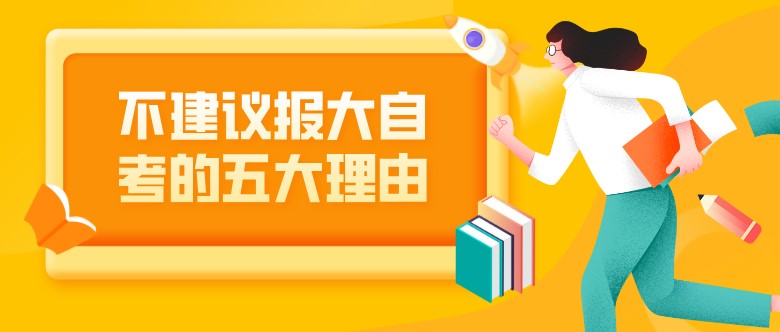 不建议报大自考的五大理由